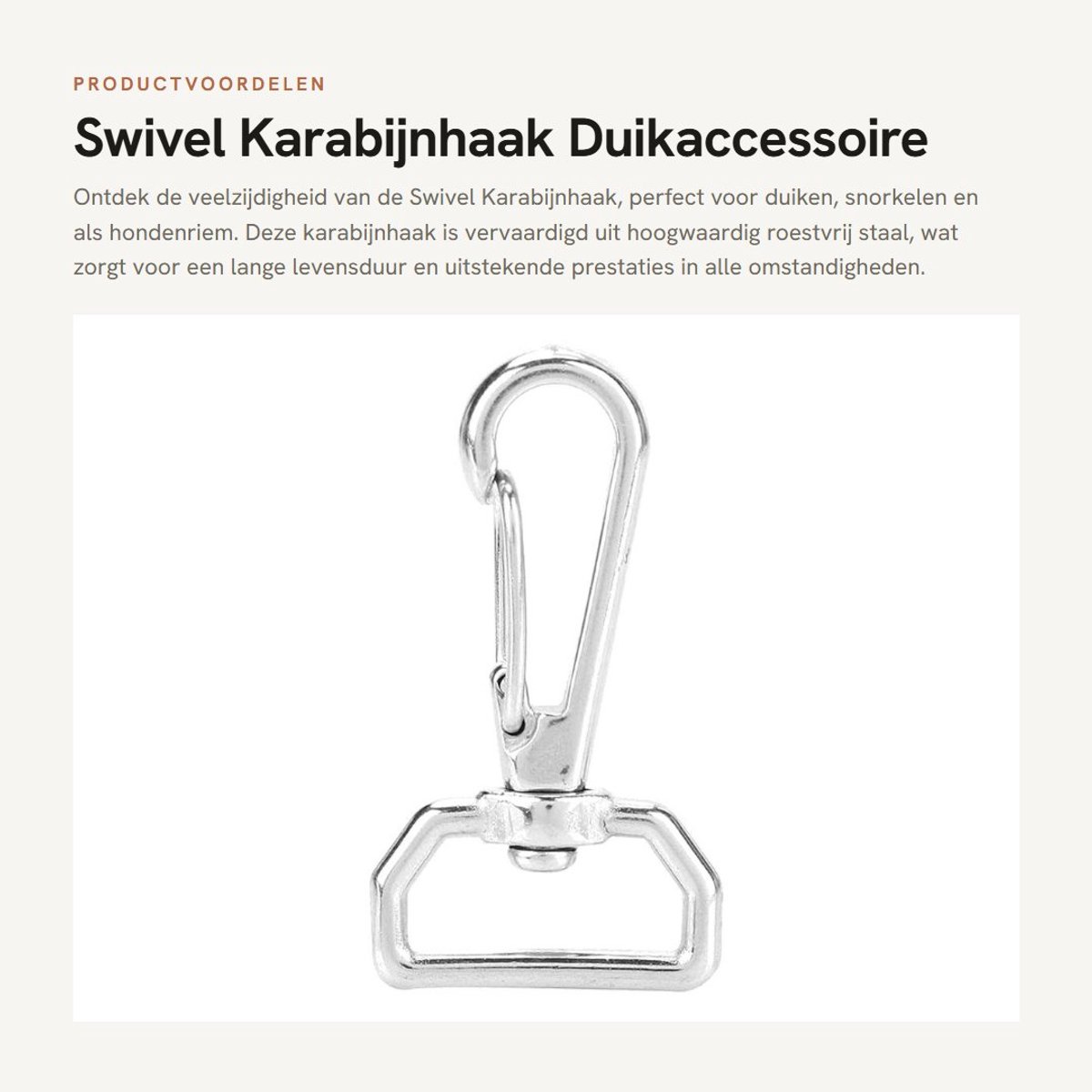 PRODUCTVOORDELEN

Swivel Karabijnhaak Duikaccessoire

Ontdek de veelzijdigheid van de Swivel Karabijnhaak, perfect voor duiken, snorkelen en als hondenriem. Deze karabijnhaak is vervaardigd uit hoogwaardig roestvrij staal, wat zorgt voor een lange levensduur en uitstekende prestaties in alle omstandigheden.